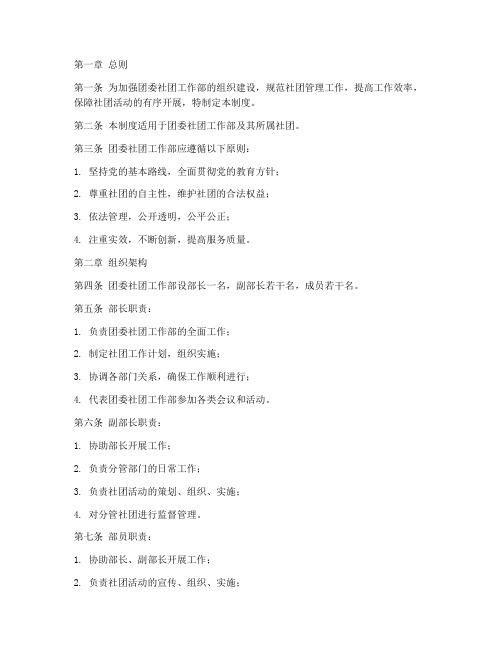 第一章 总则

第一条 为加强团委社团工作部的组织建设，规范社团管理工作，提高工作效率，保障社团活动的有序开展，特制定本制度。

第二条 本制度适用于团委社团工作部及其所属社团。

第三条 团委社团工作部应遵循以下原则：

1. 坚持党的基本路线，全面贯彻党的教育方针；

2. 尊重社团的自主性，维护社团的合法权益；

3. 依法管理，公开透明，公平公正；

4. 注重实效，不断创新，提高服务质量。

第二章 组织架构

第四条 团委社团工作部设部长一名，副部长若干名，成员若干名。

第五条 部长职责：

1. 负责团委社团工作部的全面工作；

2. 制定社团工作计划，组织实施；

3. 协调各部门关系，确保工作顺利进行；

4. 代表团委社团工作部参加各类会议和活动。

第六条 副部长职责：

1. 协助部长开展工作；

2. 负责分管部门的日常工作；

3. 负责社团活动的策划、组织、实施；

4. 对分管社团进行监督管理。

第七条 部员职责：

1. 协助部长、副部长开展工作；

2. 负责社团活动的宣传、组织、实施；